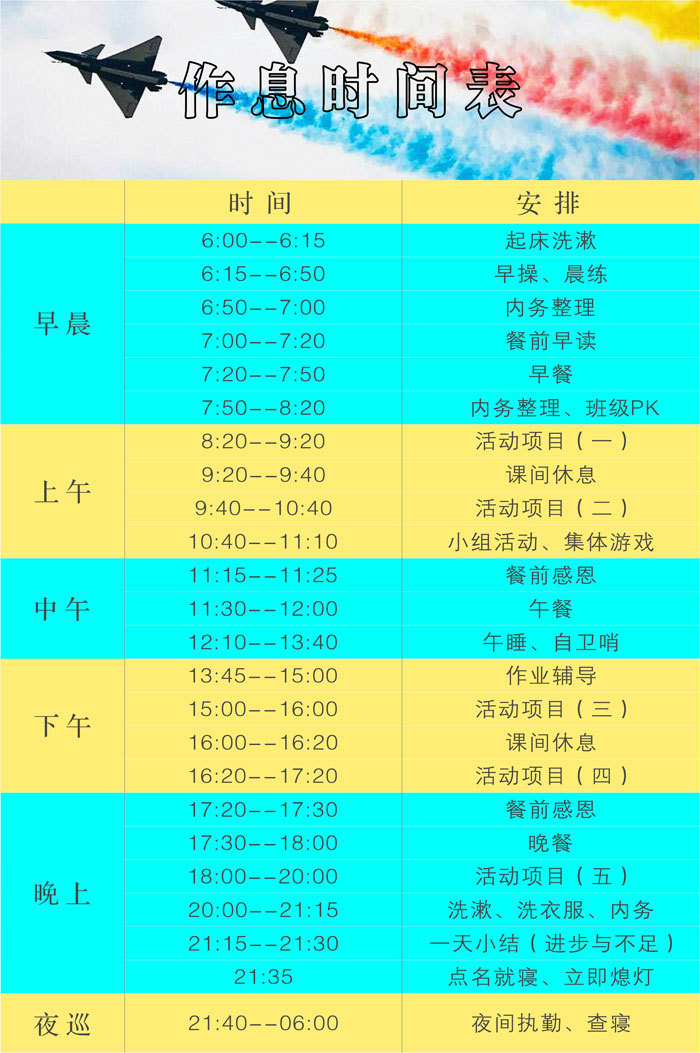 作息时间表

|  | 时间 | 安排 |
|---|---|---|
| 早晨 | 6:00--6:15 | 起床洗漱 |
|  | 6:15--6:50 | 早操、晨练 |
|  | 6:50--7:00 | 内务整理 |
|  | 7:00--7:20 | 餐前早读 |
|  | 7:20--7:50 | 早餐 |
|  | 7:50--8:20 | 内务整理、班级PK |
| 上午 | 8:20--9:20 | 活动项目（一） |
|  | 9:20--9:40 | 课间休息 |
|  | 9:40--10:40 | 活动项目（二） |
|  | 10:40--11:10 | 小组活动、集体游戏 |
| 中午 | 11:15--11:25 | 餐前感恩 |
|  | 11:30--12:00 | 午餐 |
|  | 12:10--13:40 | 午睡、自卫哨 |
| 下午 | 13:45--15:00 | 作业辅导 |
|  | 15:00--16:00 | 活动项目（三） |
|  | 16:00--16:20 | 课间休息 |
|  | 16:20--17:20 | 活动项目（四） |
| 晚上 | 17:20--17:30 | 餐前感恩 |
|  | 17:30--18:00 | 晚餐 |
|  | 18:00--20:00 | 活动项目（五） |
|  | 20:00--21:15 | 洗漱、洗衣服、内务 |
|  | 21:15--21:30 | 一天小结（进步与不足） |
|  | 21:35 | 点名就寝、立即熄灯 |
| 夜巡 | 21:40--06:00 | 夜间执勤、查寝 |